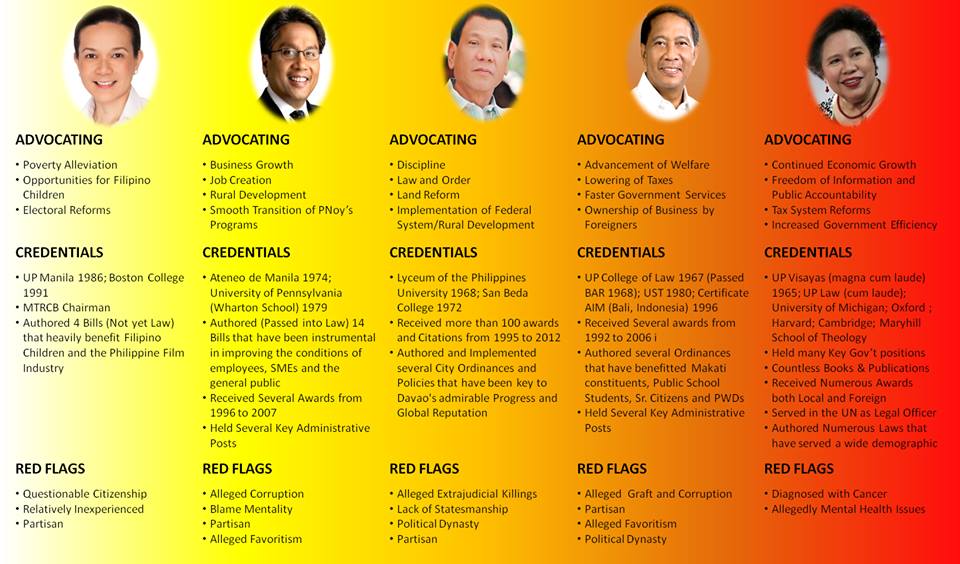 ADVOCATING

• Poverty Alleviation
• Opportunities for Filipino Children
• Electoral Reforms

CREDENTIALS

• UP Manila 1986; Boston College 1991
• MTRCB Chairman
• Authored 4 Bills (Not yet Law) that heavily benefit Filipino Children and the Philippine Film Industry

RED FLAGS

• Questionable Citizenship
• Relatively Inexperienced
• Partisan

ADVOCATING

• Business Growth
• Job Creation
• Rural Development
• Smooth Transition of PNoy's Programs

CREDENTIALS

• Ateneo de Manila 1974; University of Pennsylvania (Wharton School) 1979
• Authored (Passed into Law) 14 Bills that have been instrumental in improving the conditions of employees, SMEs and the general public
• Received Several Awards from 1996 to 2007
• Held Several Key Administrative Posts

RED FLAGS

• Alleged Corruption
• Blame Mentality
• Partisan
• Alleged Favoritism

ADVOCATING

• Discipline
• Law and Order
• Land Reform
• Implementation of Federal System/Rural Development

CREDENTIALS

• Lyceum of the Philippines University 1968; San Beda College 1972
• Received more than 100 awards and Citations from 1995 to 2012
• Authored and Implemented several City Ordinances and Policies that have been key to Davao's admirable Progress and Global Reputation

RED FLAGS

• Alleged Extrajudicial Killings
• Lack of Statesmanship
• Political Dynasty
• Partisan

ADVOCATING

• Advancement of Welfare
• Lowering of Taxes
• Faster Government Services
• Ownership of Business by Foreigners

CREDENTIALS

• UP College of Law 1967 (Passed BAR 1968); UST 1980; Certificate AIM (Bali, Indonesia) 1996
• Received Several awards from 1992 to 2006 i
• Authored several Ordinances that have benefitted Makati constituents, Public School Students, Sr. Citizens and PWDs
• Held Several Key Administrative Posts

RED FLAGS

• Alleged Graft and Corruption
• Partisan
• Alleged Favoritism
• Political Dynasty

ADVOCATING

• Continued Economic Growth
• Freedom of Information and Public Accountability
• Tax System Reforms
• Increased Government Efficiency

CREDENTIALS

• UP Visayas (magna cum laude) 1965; UP Law (cum laude); University of Michigan; Oxford ; Harvard; Cambridge; Maryhill School of Theology
• Held many Key Gov't positions
• Countless Books & Publications
• Received Numerous Awards both Local and Foreign
• Served in the UN as Legal Officer
• Authored Numerous Laws that have served a wide demographic

RED FLAGS

• Diagnosed with Cancer
• Allegedly Mental Health Issues